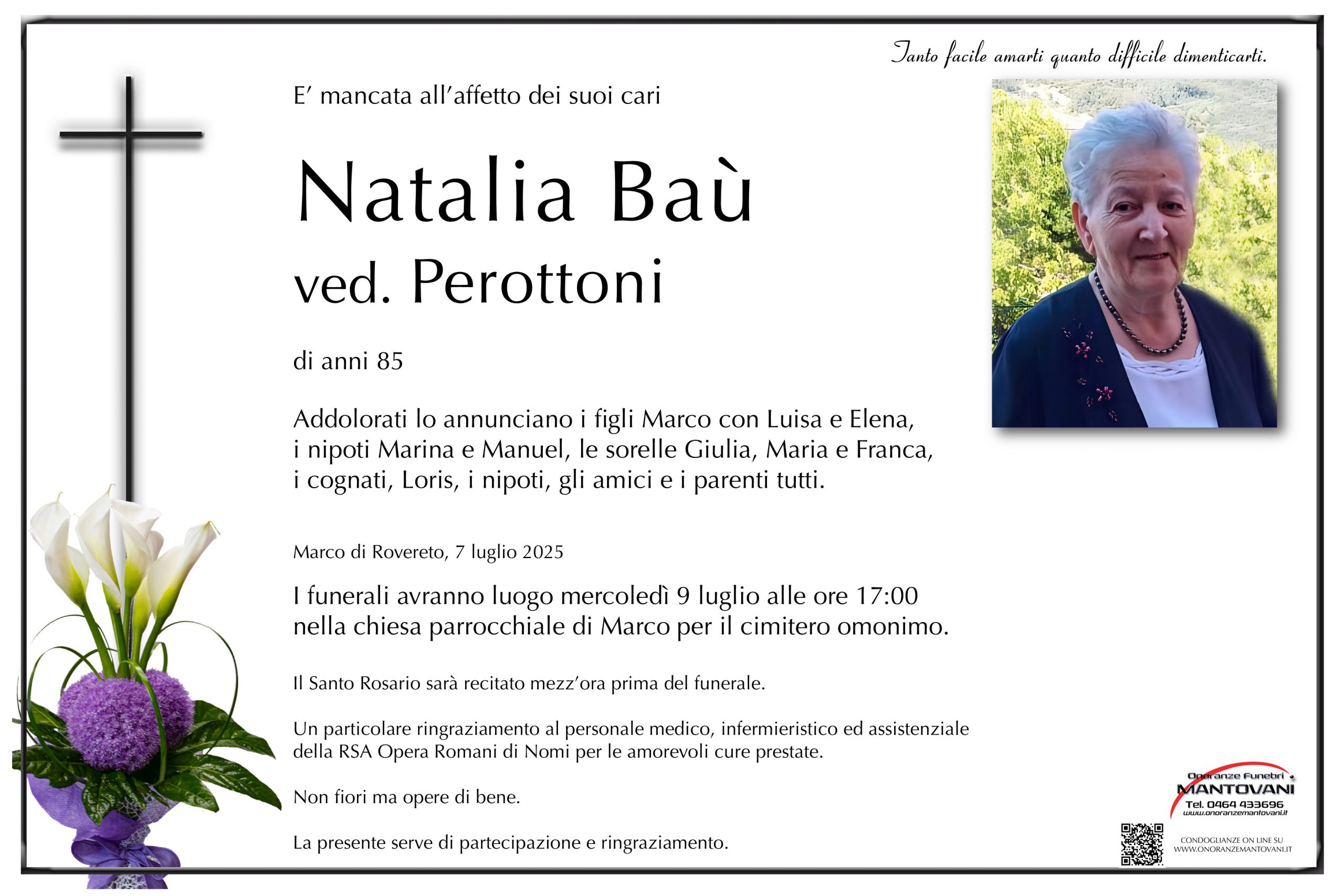 Tanto facile amarti quanto difficile dimenticarti.

E' mancata all'affetto dei suoi cari

Natalia Baù
ved. Perottoni

di anni 85

Addolorati lo annunciano i figli Marco con Luisa e Elena, i nipoti Marina e Manuel, le sorelle Giulia, Maria e Franca, i cognati, Loris, i nipoti, gli amici e i parenti tutti.

Marco di Rovereto, 7 luglio 2025

I funerali avranno luogo mercoledì 9 luglio alle ore 17:00 nella chiesa parrocchiale di Marco per il cimitero omonimo.

Il Santo Rosario sarà recitato mezz'ora prima del funerale.

Un particolare ringraziamento al personale medico, infermieristico ed assistenziale della RSA Opera Romani di Nomi per le amorevoli cure prestate.

Non fiori ma opere di bene.

La presente serve di partecipazione e ringraziamento.

Onoranze Funebri
MANTOVANI
Tel. 0464 433696
www.onoranzemantovani.it

CONDOGLIANZE ON LINE SU
WWW.ONORANZEMANTOVANI.IT